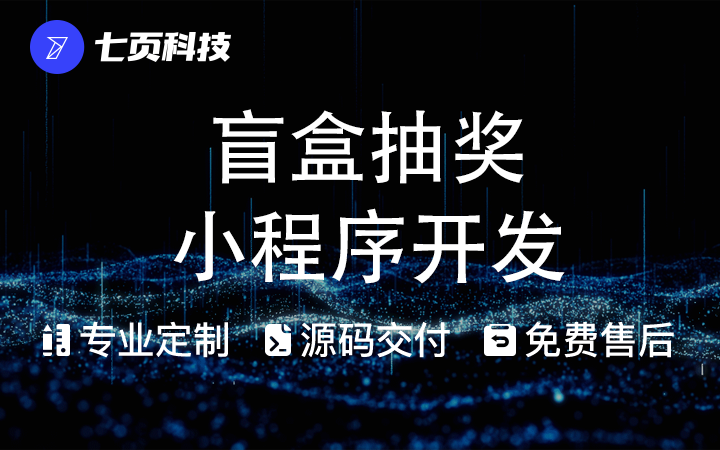 七页科技

盲盒抽奖
小程序开发

专业定制 源码交付 免费售后